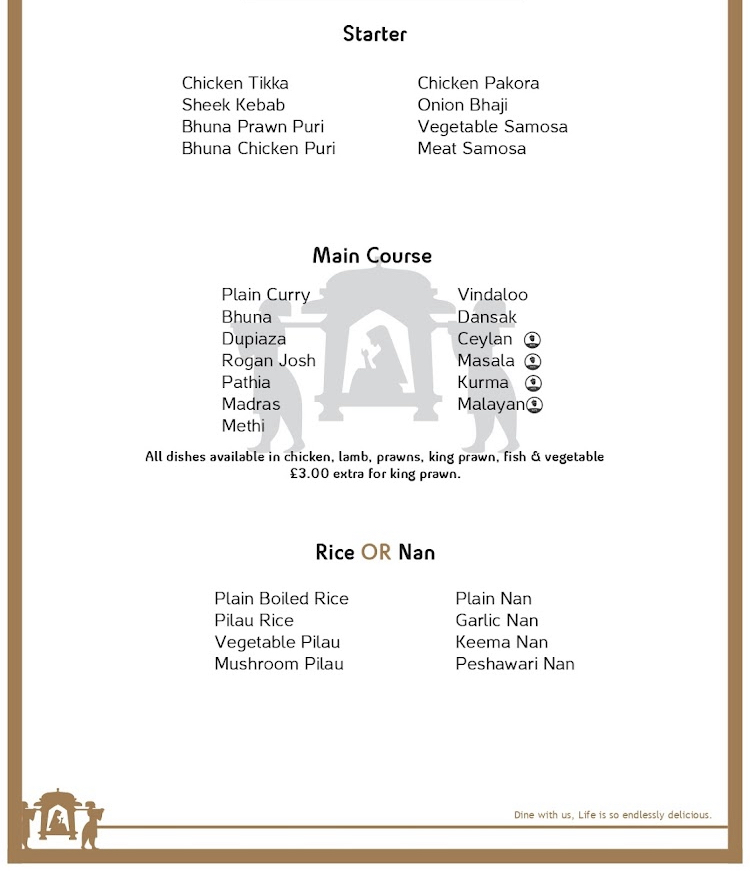 Starter

Chicken Tikka
Sheek Kebab
Bhuna Prawn Puri
Bhuna Chicken Puri

Chicken Pakora
Onion Bhaji
Vegetable Samosa
Meat Samosa

Main Course

Plain Curry
Bhuna
Dupiaza
Rogan Josh
Pathia
Madras
Methi

Vindaloo
Dansak
Ceylan
Masala
Kurma
Malayan

All dishes available in chicken, lamb, prawns, king prawn, fish & vegetable
£3.00 extra for king prawn.

Rice OR Nan

Plain Boiled Rice
Pilau Rice
Vegetable Pilau
Mushroom Pilau

Plain Nan
Garlic Nan
Keema Nan
Peshawari Nan

Dine with us, Life is so endlessly delicious.